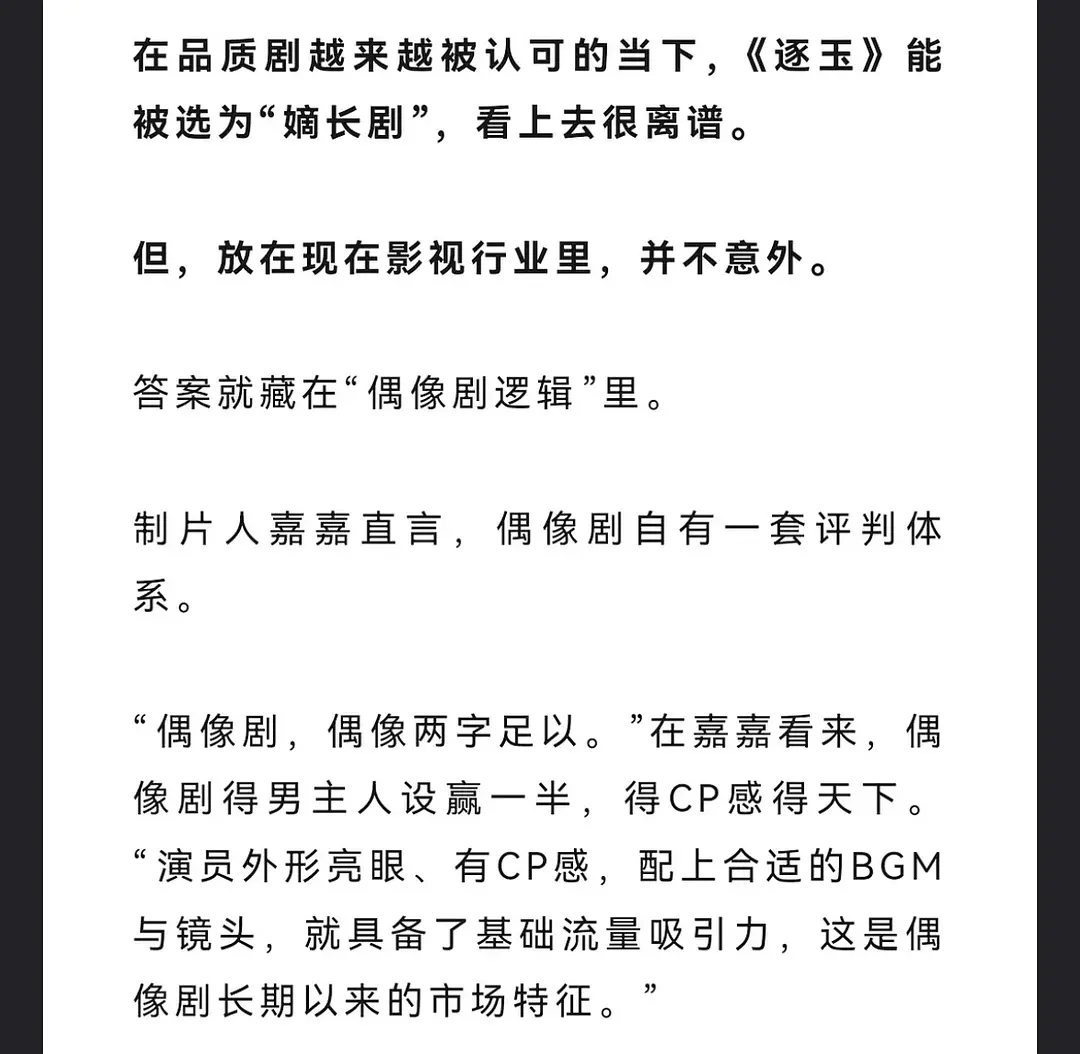 在品质剧越来越被认可的当下，《逐玉》能被选为“嫡长剧”，看上去很离谱。

但，放在现在影视行业里，并不意外。

答案就藏在“偶像剧逻辑”里。

制片人嘉嘉直言，偶像剧自有一套评判体系。

“偶像剧，偶像两字足以。”在嘉嘉看来，偶像剧得男主人设赢一半，得CP感得天下。“演员外形亮眼、有CP感，配上合适的BGM与镜头，就具备了基础流量吸引力，这是偶像剧长期以来的市场特征。”